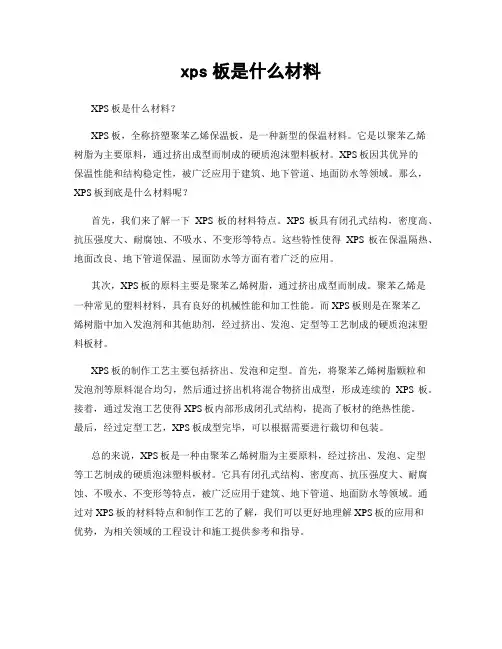 xps 板是什么材料

XPS 板是什么材料？

XPS 板，全称挤塑聚苯乙烯保温板，是一种新型的保温材料。它是以聚苯乙烯树脂为主要原料，通过挤出成型而制成的硬质泡沫塑料板材。XPS 板因其优异的保温性能和结构稳定性，被广泛应用于建筑、地下管道、地面防水等领域。那么，XPS 板到底是什么材料呢？

首先，我们来了解一下 XPS 板的材料特点。XPS 板具有闭孔式结构，密度高、抗压强度大、耐腐蚀、不吸水、不变形等特点。这些特性使得 XPS 板在保温隔热、地面改良、地下管道保温、屋面防水等方面有着广泛的应用。

其次，XPS 板的原料主要是聚苯乙烯树脂，通过挤出成型而制成。聚苯乙烯是一种常见的塑料材料，具有良好的机械性能和加工性能。而 XPS 板则是在聚苯乙烯树脂中加入发泡剂和其他助剂，经过挤出、发泡、定型等工艺制成的硬质泡沫塑料板材。

XPS 板的制作工艺主要包括挤出、发泡和定型。首先，将聚苯乙烯树脂颗粒和发泡剂等原料混合均匀，然后通过挤出机将混合物挤出成型，形成连续的 XPS 板。接着，通过发泡工艺使得 XPS 板内部形成闭孔式结构，提高了板材的绝热性能。最后，经过定型工艺，XPS 板成型完毕，可以根据需要进行裁切和包装。

总的来说，XPS 板是一种由聚苯乙烯树脂为主要原料，经过挤出、发泡、定型等工艺制成的硬质泡沫塑料板材。它具有闭孔式结构、密度高、抗压强度大、耐腐蚀、不吸水、不变形等特点，被广泛应用于建筑、地下管道、地面防水等领域。通过对 XPS 板的材料特点和制作工艺的了解，我们可以更好地理解 XPS 板的应用和优势，为相关领域的工程设计和施工提供参考和指导。